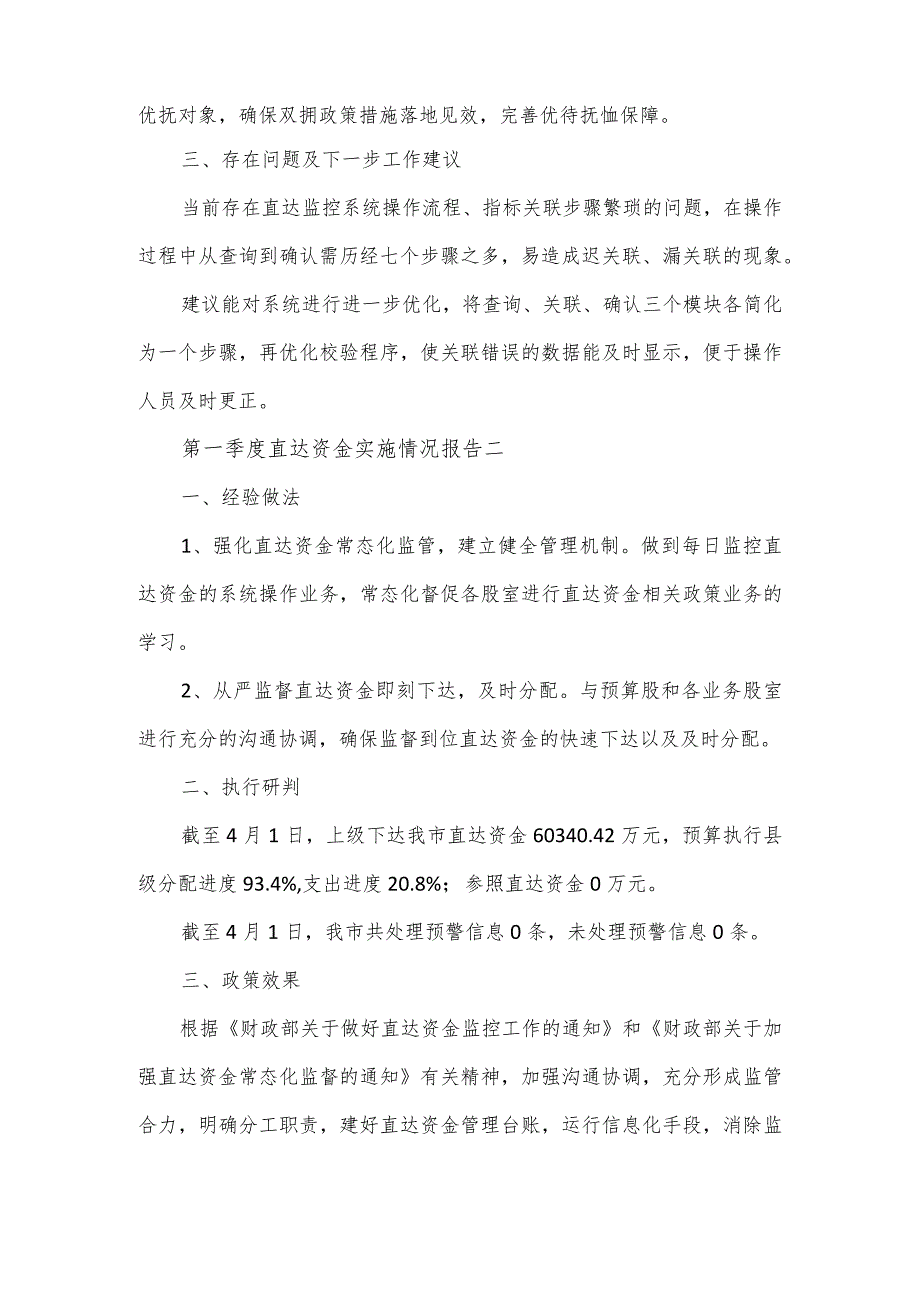 优抚对象，确保双拥政策措施落地见效，完善优待抚恤保障。

三、存在问题及下一步工作建议

当前存在直达监控系统操作流程、指标关联步骤繁琐的问题，在操作过程中从查询到确认需历经七个步骤之多，易造成迟关联、漏关联的现象。

建议能对系统进行进一步优化，将查询、关联、确认三个模块各简化为一个步骤，再优化校验程序，使关联错误的数据能及时显示，便于操作人员及时更正。

第一季度直达资金实施情况报告二

一、经验做法

1、强化直达资金常态化监管，建立健全管理机制。做到每日监控直达资金的系统操作业务，常态化督促各股室进行直达资金相关政策业务的学习。

2、从严监督直达资金即刻下达，及时分配。与预算股和各业务股室进行充分的沟通协调，确保监督到位直达资金的快速下达以及及时分配。

二、执行研判

截至4月1日，上级下达我市直达资金60340.42万元，预算执行县级分配进度93.4%,支出进度20.8%；参照直达资金0万元。

截至4月1日，我市共处理预警信息0条，未处理预警信息0条。

三、政策效果

根据《财政部关于做好直达资金监控工作的通知》和《财政部关于加强直达资金常态化监督的通知》有关精神，加强沟通协调，充分形成监管合力，明确分工职责，建好直达资金管理台账，运行信息化手段，消除监